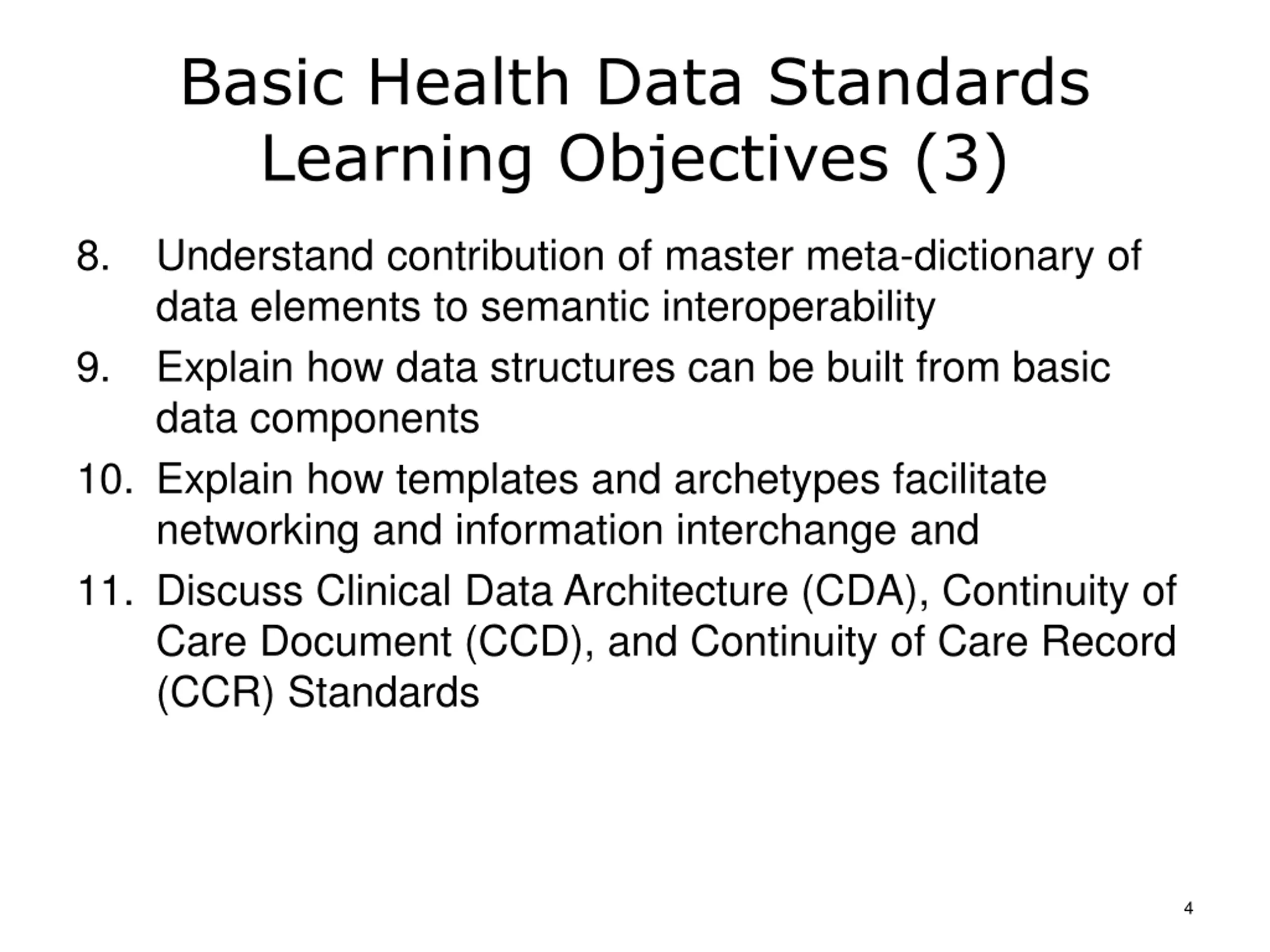 Basic Health Data Standards
Learning Objectives (3)

8. Understand contribution of master meta-dictionary of data elements to semantic interoperability
9. Explain how data structures can be built from basic data components
10. Explain how templates and archetypes facilitate networking and information interchange and
11. Discuss Clinical Data Architecture (CDA), Continuity of Care Document (CCD), and Continuity of Care Record (CCR) Standards

4